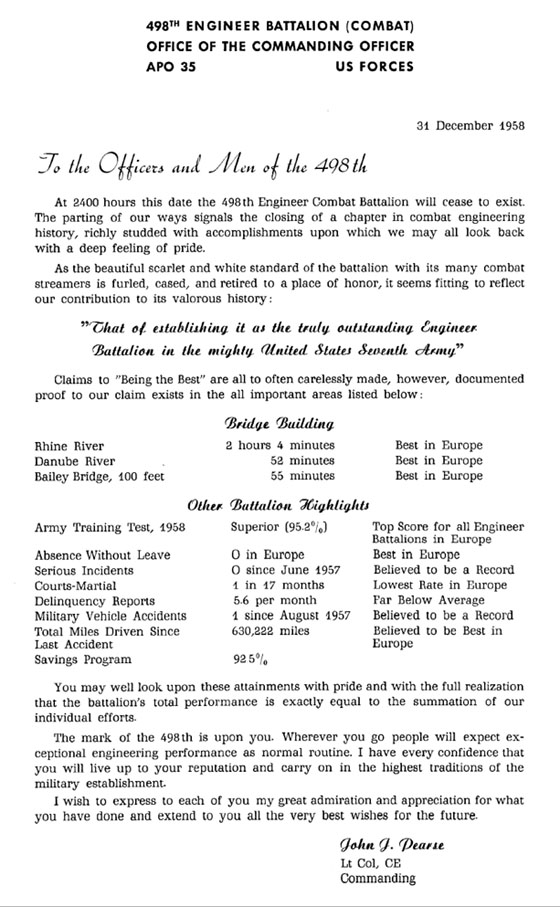 498TH ENGINEER BATTALION (COMBAT)
OFFICE OF THE COMMANDING OFFICER
APO 35 US FORCES

31 December 1958

To the Officers and Men of the 498th

At 2400 hours this date the 498th Engineer Combat Battalion will cease to exist. The parting of our ways signals the closing of a chapter in combat engineering history, richly studded with accomplishments upon which we may all look back with a deep feeling of pride.

As the beautiful scarlet and white standard of the battalion with its many combat streamers is furled, cased, and retired to a place of honor, it seems fitting to reflect our contribution to its valorous history:

"That of establishing it as the truly outstanding Engineer Battalion in the mighty United States Seventh Army"

Claims to "Being the Best" are all to often carelessly made, however, documented proof to our claim exists in the all important areas listed below:

Bridge Building

| | | |
|---|---|---|
| Rhine River | 2 hours 4 minutes | Best in Europe |
| Danube River | 52 minutes | Best in Europe |
| Bailey Bridge, 100 feet | 55 minutes | Best in Europe |

Other Battalion Highlights

| | | |
|---|---|---|
| Army Training Test, 1958 | Superior (95.2%) | Top Score for all Engineer Battalions in Europe |
| Absence Without Leave | 0 in Europe | Best in Europe |
| Serious Incidents | 0 since June 1957 | Believed to be a Record |
| Courts-Martial | 1 in 17 months | Lowest Rate in Europe |
| Delinquency Reports | 5.6 per month | Far Below Average |
| Military Vehicle Accidents | 1 since August 1957 | Believed to be a Record |
| Total Miles Driven Since Last Accident | 630,222 miles | Believed to be Best in Europe |
| Savings Program | 92.5% | |

You may well look upon these attainments with pride and with the full realization that the battalion's total performance is exactly equal to the summation of our individual efforts.

The mark of the 498th is upon you. Wherever you go people will expect exceptional engineering performance as normal routine. I have every confidence that you will live up to your reputation and carry on in the highest traditions of the military establishment.

I wish to express to each of you my great admiration and appreciation for what you have done and extend to you all the very best wishes for the future.

John J. Pearse
Lt Col, CE
Commanding